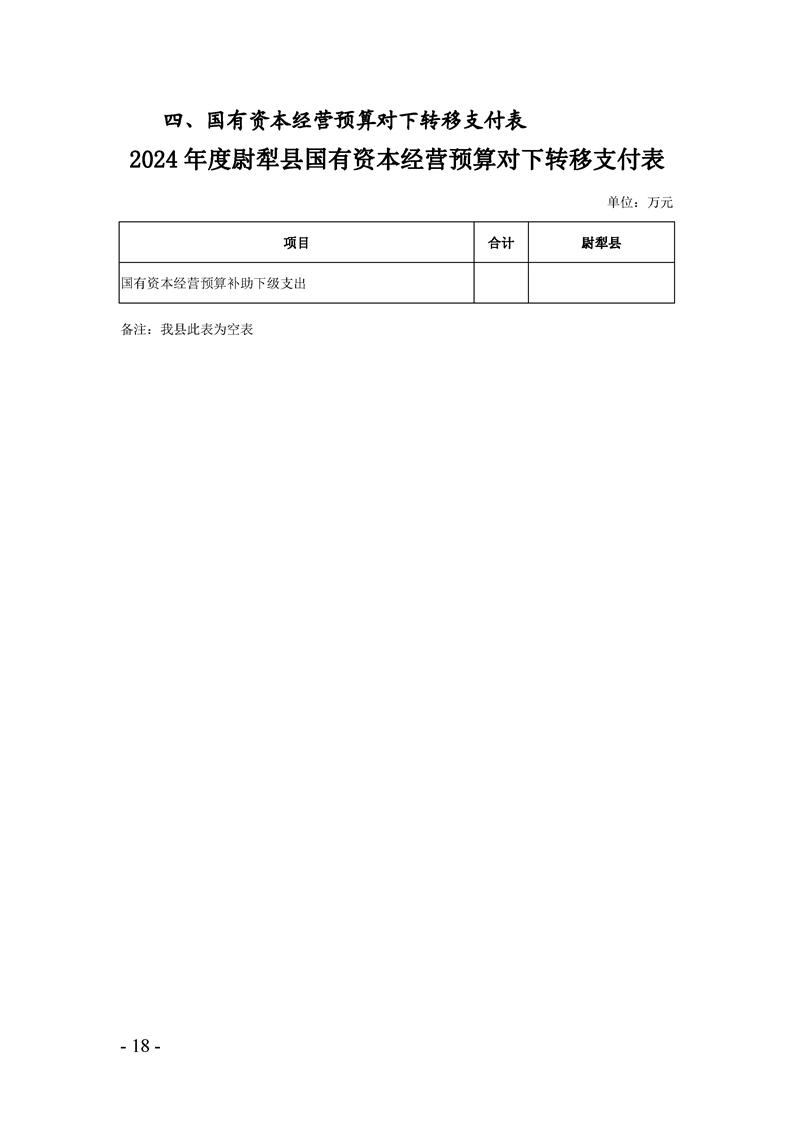 四、国有资本经营预算对下转移支付表

2024年度尉犁县国有资本经营预算对下转移支付表

单位：万元

| 项目 | 合计 | 尉犁县 |
|---|---|---|
| 国有资本经营预算补助下级支出 |  |  |

备注：我县此表为空表

- 18 -